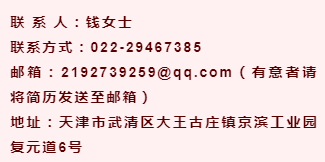 联 系 人：钱女士

联系方式：022-29467385

邮箱：2192739259@qq.com（有意者请将简历发送至邮箱）

地址：天津市武清区大王古庄镇京滨工业园复元道6号